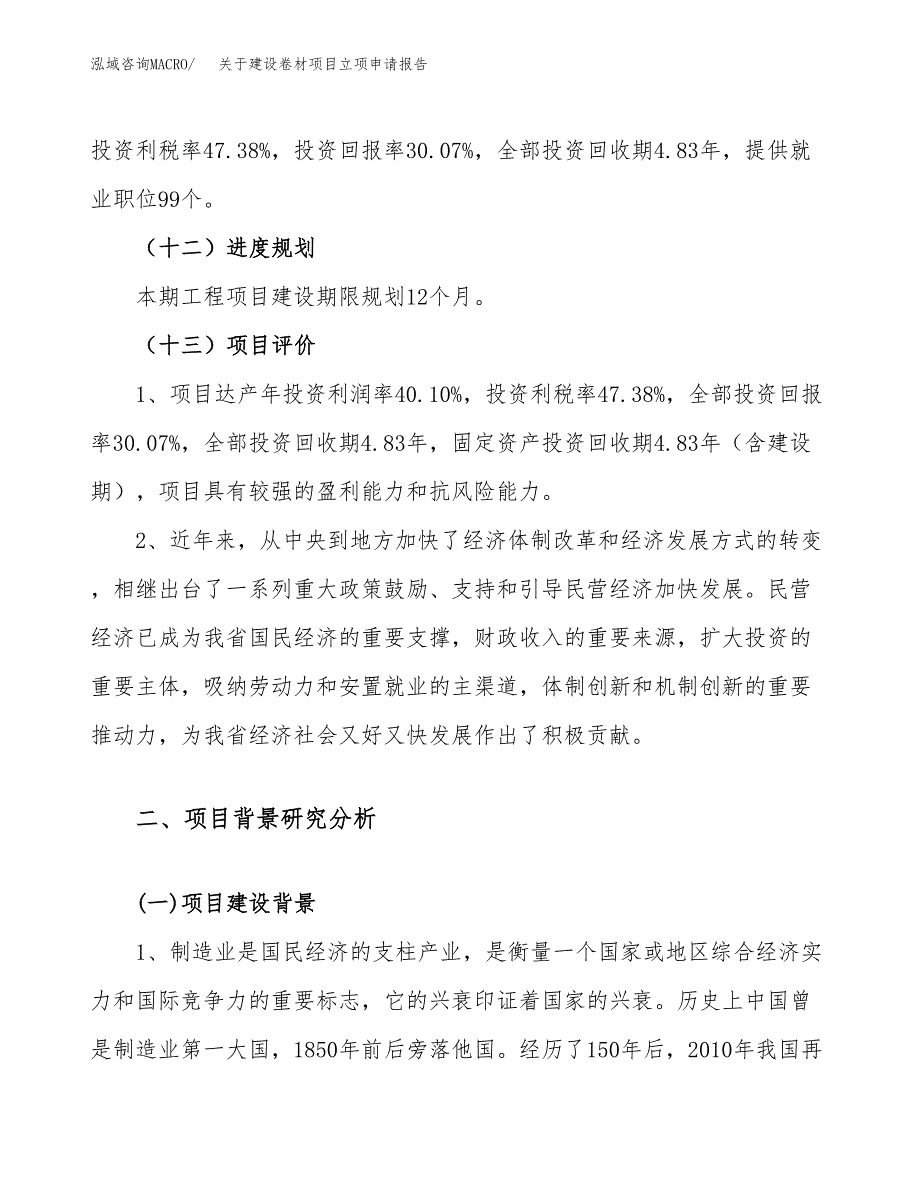 泓域咨询MACRO/　关于建设卷材项目立项申请报告

投资利税率47.38%，投资回报率30.07%，全部投资回收期4.83年，提供就业职位99个。

（十二）进度规划

本期工程项目建设期限规划12个月。

（十三）项目评价

1、项目达产年投资利润率40.10%，投资利税率47.38%，全部投资回报率30.07%，全部投资回收期4.83年，固定资产投资回收期4.83年（含建设期），项目具有较强的盈利能力和抗风险能力。

2、近年来，从中央到地方加快了经济体制改革和经济发展方式的转变，相继出台了一系列重大政策鼓励、支持和引导民营经济加快发展。民营经济已成为我省国民经济的重要支撑，财政收入的重要来源，扩大投资的重要主体，吸纳劳动力和安置就业的主渠道，体制创新和机制创新的重要推动力，为我省经济社会又好又快发展作出了积极贡献。

二、项目背景研究分析

(一)项目建设背景

1、制造业是国民经济的支柱产业，是衡量一个国家或地区综合经济实力和国际竞争力的重要标志，它的兴衰印证着国家的兴衰。历史上中国曾是制造业第一大国，1850年前后旁落他国。经历了150年后，2010年我国再